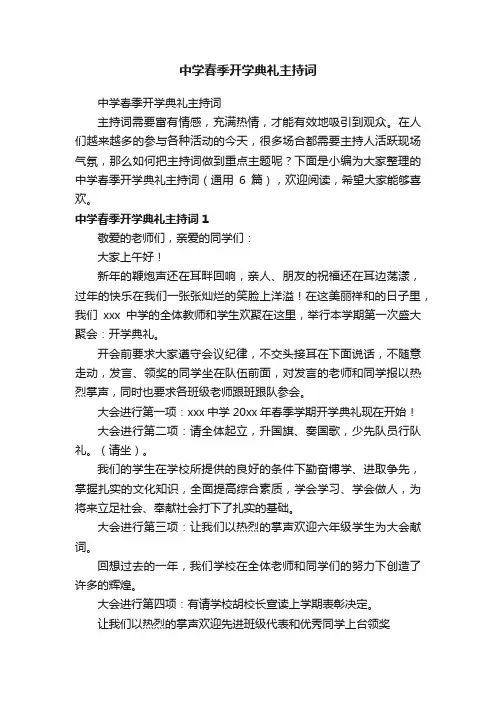 中学春季开学典礼主持词

中学春季开学典礼主持词

主持词需要富有情感，充满热情，才能有效地吸引到观众。在人们越来越多的参与各种活动的今天，很多场合都需要主持人活跃现场气氛，那么如何把主持词做到重点主题呢？下面是小编为大家整理的中学春季开学典礼主持词（通用 6 篇），欢迎阅读，希望大家能够喜欢。

中学春季开学典礼主持词 1

敬爱的老师们，亲爱的同学们：

大家上午好！

新年的鞭炮声还在耳畔回响，亲人、朋友的祝福还在耳边荡漾，过年的快乐在我们一张张灿烂的笑脸上洋溢！在这美丽祥和的日子里，我们 xxx 中学的全体教师和学生欢聚在这里，举行本学期第一次盛大聚会：开学典礼。

开会前要求大家遵守会议纪律，不交头接耳在下面说话，不随意走动，发言、领奖的同学坐在队伍前面，对发言的老师和同学报以热烈掌声，同时也要求各班级老师跟班跟队参会。

大会进行第一项：xxx 中学 20xx 年春季学期开学典礼现在开始！

大会进行第二项：请全体起立，升国旗、奏国歌，少先队员行队礼。（请坐）。

我们的学生在学校所提供的良好的条件下勤奋博学、进取争先，掌握扎实的文化知识，全面提高综合素质，学会学习、学会做人，为将来立足社会、奉献社会打下了扎实的基础。

大会进行第三项：让我们以热烈的掌声欢迎六年级学生为大会献词。

回想过去的一年，我们学校在全体老师和同学们的努力下创造了许多的辉煌。

大会进行第四项：有请学校胡校长宣读上学期表彰决定。

让我们以热烈的掌声欢迎先进班级代表和优秀同学上台领奖